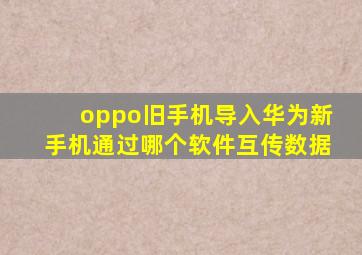 oppo旧手机导入华为新手机通过哪个软件互传数据